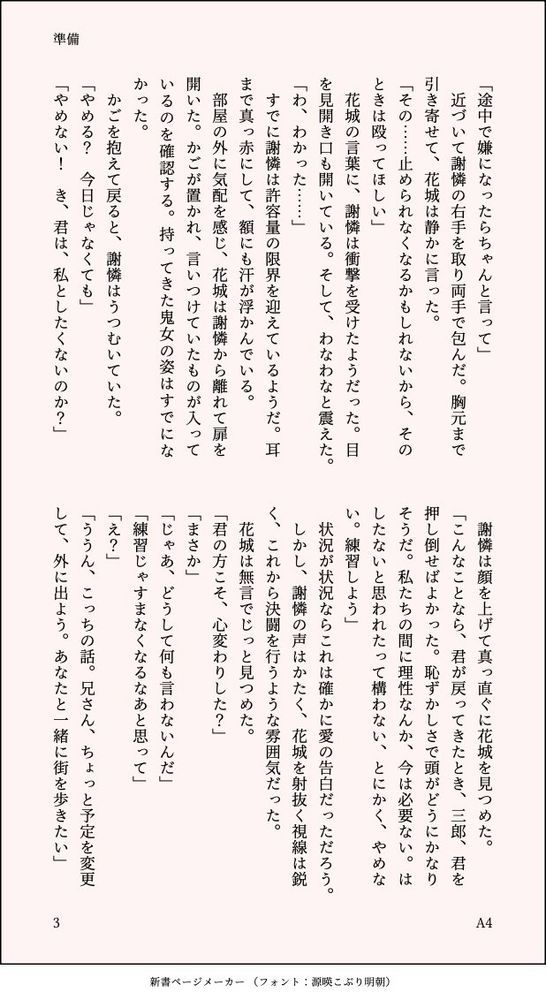 準備

「途中で嫌になったらちゃんと言って」

近づいて謝憐の右手を取り両手で包んだ。胸元まで引き寄せて、花城は静かに言った。

「その……止められなくなるかもしれないから、そのときは殴ってほしい」

花城の言葉に、謝憐は衝撃を受けたようだった。目を見開き口も開いている。そして、わなわなと震えた。

「わ、わかった……」

すでに謝憐は許容量の限界を迎えているようだ。耳まで真っ赤にして、額にも汗が浮かんでいる。

部屋の外に気配を感じ、花城は謝憐から離れて扉を開いた。かごが置かれ、言いつけていたものが入っているのを確認する。持ってきた鬼女の姿はすでになかった。

かごを抱えて戻ると、謝憐はうつむいていた。

「やめる？　今日じゃなくても」

「やめない！　き、君は、私としたくないのか？」

謝憐は顔を上げて真っ直ぐに花城を見つめた。

「こんなことなら、君が戻ってきたとき、三郎、君を押し倒せばよかった。恥ずかしさで頭がどうにかなりそうだ。私たちの間に理性なんか、今は必要ない。はしたないと思われたって構わない、とにかく、やめない。練習しよう」

状況が状況ならこれは確かに愛の告白だっただろう。しかし、謝憐の声はかたく、花城を射抜く視線は鋭く、これから決闘を行うような雰囲気だった。

花城は無言でじっと見つめた。

「君の方こそ、心変わりした？」

「まさか」

「じゃあ、どうして何も言わないんだ」

「練習じゃすまなくなるなあと思って」

「え？」

「ううん、こっちの話。兄さん、ちょっと予定を変更して、外に出よう。あなたと一緒に街を歩きたい」

3

A4

新書ページメーカー（フォント：源暎こぶり明朝）